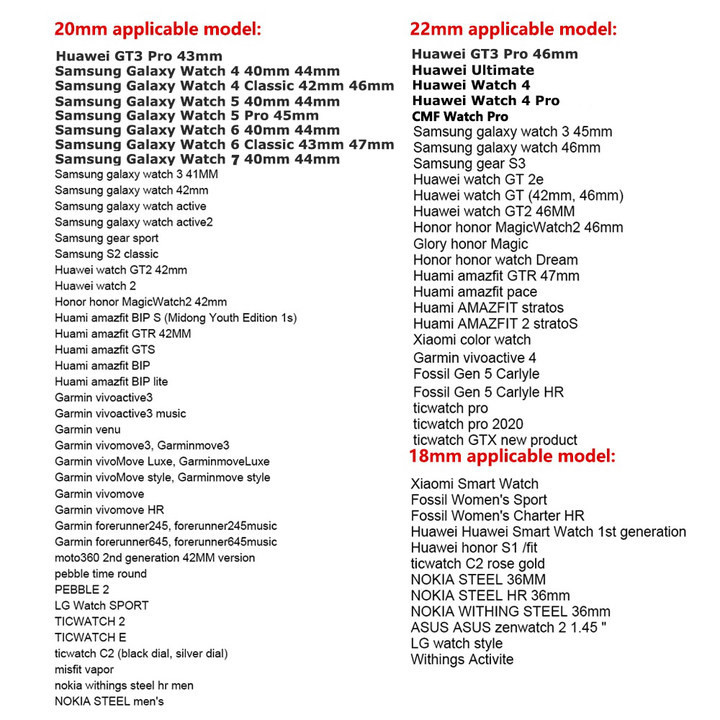 20mm applicable model:

Huawei GT3 Pro 43mm
Samsung Galaxy Watch 4 40mm 44mm
Samsung Galaxy Watch 4 Classic 42mm 46mm
Samsung Galaxy Watch 5 40mm 44mm
Samsung Galaxy Watch 5 Pro 45mm
Samsung Galaxy Watch 6 40mm 44mm
Samsung Galaxy Watch 6 Classic 43mm 47mm
Samsung Galaxy Watch 7 40mm 44mm
Samsung galaxy watch 3 41MM
Samsung galaxy watch 42mm
Samsung galaxy watch active
Samsung galaxy watch active2
Samsung gear sport
Samsung S2 classic
Huawei watch GT2 42mm
Huawei watch 2
Honor honor MagicWatch2 42mm
Huami amazfit BIP S (Midong Youth Edition 1s)
Huami amazfit GTR 42MM
Huami amazfit GTS
Huami amazfit BIP
Huami amazfit BIP lite
Garmin vivoactive3
Garmin vivoactive3 music
Garmin venu
Garmin vivomove3, Garminmove3
Garmin vivoMove Luxe, GarminmoveLuxe
Garmin vivoMove style, Garminmove style
Garmin vivomove
Garmin vivomove HR
Garmin forerunner245, forerunner245music
Garmin forerunner645, forerunner645music
moto360 2nd generation 42MM version
pebble time round
PEBBLE 2
LG Watch SPORT
TICWATCH 2
TICWATCH E
ticwatch C2 (black dial, silver dial)
misfit vapor
nokia withings steel hr men
NOKIA STEEL men's

22mm applicable model:

Huawei GT3 Pro 46mm
Huawei Ultimate
Huawei Watch 4
Huawei Watch 4 Pro
CMF Watch Pro
Samsung galaxy watch 3 45mm
Samsung galaxy watch 46mm
Samsung gear S3
Huawei watch GT 2e
Huawei watch GT (42mm, 46mm)
Huawei watch GT2 46MM
Honor honor MagicWatch2 46mm
Glory honor Magic
Honor honor watch Dream
Huami amazfit GTR 47mm
Huami amazfit pace
Huami AMAZFIT stratos
Huami AMAZFIT 2 stratoS
Xiaomi color watch
Garmin vivoactive 4
Fossil Gen 5 Carlyle
Fossil Gen 5 Carlyle HR
ticwatch pro
ticwatch pro 2020
ticwatch GTX new product

18mm applicable model:

Xiaomi Smart Watch
Fossil Women's Sport
Fossil Women's Charter HR
Huawei Huawei Smart Watch 1st generation
Huawei honor S1 /fit
ticwatch C2 rose gold
NOKIA STEEL 36MM
NOKIA STEEL HR 36mm
NOKIA WITHING STEEL 36mm
ASUS ASUS zenwatch 2 1.45 "
LG watch style
Withings Activite